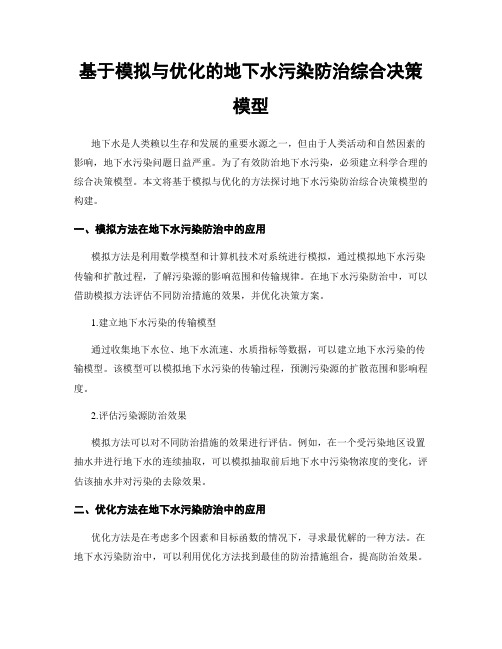 基于模拟与优化的地下水污染防治综合决策模型

地下水是人类赖以生存和发展的重要水源之一，但由于人类活动和自然因素的影响，地下水污染问题日益严重。为了有效防治地下水污染，必须建立科学合理的综合决策模型。本文将基于模拟与优化的方法探讨地下水污染防治综合决策模型的构建。

一、模拟方法在地下水污染防治中的应用

模拟方法是利用数学模型和计算机技术对系统进行模拟，通过模拟地下水污染传输和扩散过程，了解污染源的影响范围和传输规律。在地下水污染防治中，可以借助模拟方法评估不同防治措施的效果，并优化决策方案。

1.建立地下水污染的传输模型

通过收集地下水位、地下水流速、水质指标等数据，可以建立地下水污染的传输模型。该模型可以模拟地下水污染的传输过程，预测污染源的扩散范围和影响程度。

2.评估污染源防治效果

模拟方法可以对不同防治措施的效果进行评估。例如，在一个受污染地区设置抽水井进行地下水的连续抽取，可以模拟抽取前后地下水中污染物浓度的变化，评估该抽水井对污染的去除效果。

二、优化方法在地下水污染防治中的应用

优化方法是在考虑多个因素和目标函数的情况下，寻求最优解的一种方法。在地下水污染防治中，可以利用优化方法找到最佳的防治措施组合，提高防治效果。